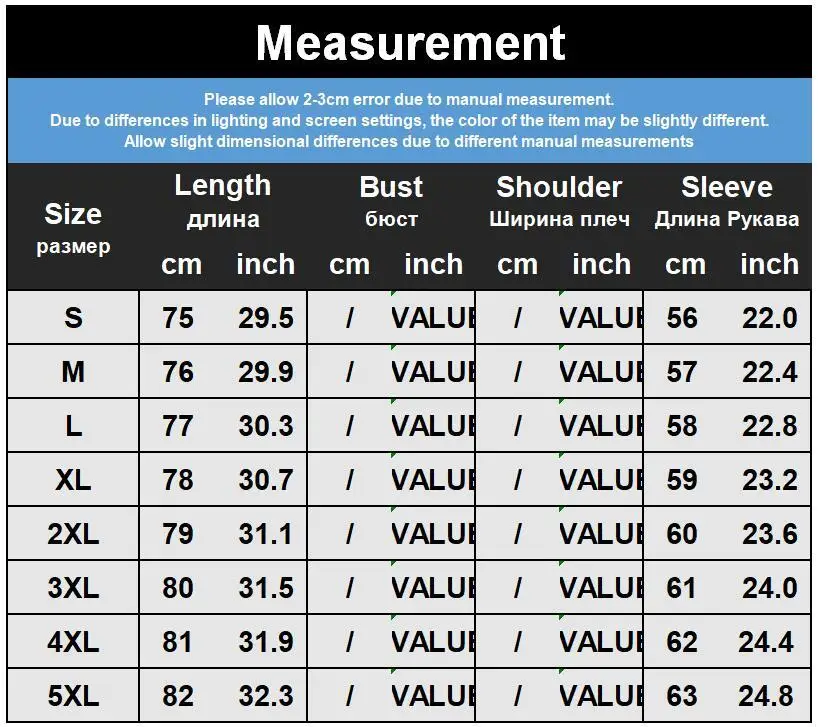 Measurement

Please allow 2-3cm error due to manual measurement.
Due to differences in lighting and screen settings, the color of the item may be slightly different.
Allow slight dimensional differences due to different manual measurements

| Size размер | Length длина cm | Length длина inch | Bust бюст cm | Bust бюст inch | Shoulder Ширина плеч cm | Shoulder Ширина плеч inch | Sleeve Длина Рукава cm | Sleeve Длина Рукава inch |
|---|---|---|---|---|---|---|---|---|
| S | 75 | 29.5 | / | VALUE | / | VALUE | 56 | 22.0 |
| M | 76 | 29.9 | / | VALUE | / | VALUE | 57 | 22.4 |
| L | 77 | 30.3 | / | VALUE | / | VALUE | 58 | 22.8 |
| XL | 78 | 30.7 | / | VALUE | / | VALUE | 59 | 23.2 |
| 2XL | 79 | 31.1 | / | VALUE | / | VALUE | 60 | 23.6 |
| 3XL | 80 | 31.5 | / | VALUE | / | VALUE | 61 | 24.0 |
| 4XL | 81 | 31.9 | / | VALUE | / | VALUE | 62 | 24.4 |
| 5XL | 82 | 32.3 | / | VALUE | / | VALUE | 63 | 24.8 |